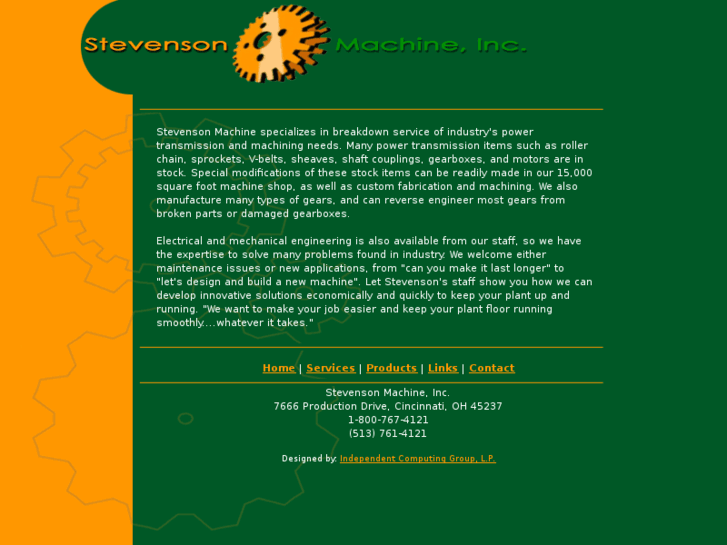 Stevenson Machine, Inc.

Stevenson Machine specializes in breakdown service of industry's power transmission and machining needs. Many power transmission items such as roller chain, sprockets, V-belts, sheaves, shaft couplings, gearboxes, and motors are in stock. Special modifications of these stock items can be readily made in our 15,000 square foot machine shop, as well as custom fabrication and machining. We also manufacture many types of gears, and can reverse engineer most gears from broken parts or damaged gearboxes.

Electrical and mechanical engineering is also available from our staff, so we have the expertise to solve many problems found in industry. We welcome either maintenance issues or new applications, from "can you make it last longer" to "let's design and build a new machine". Let Stevenson's staff show you how we can develop innovative solutions economically and quickly to keep your plant up and running. "We want to make your job easier and keep your plant floor running smoothly....whatever it takes."

Home | Services | Products | Links | Contact

Stevenson Machine, Inc.
7666 Production Drive, Cincinnati, OH 45237
1-800-767-4121
(513) 761-4121

Designed by: Independent Computing Group, L.P.